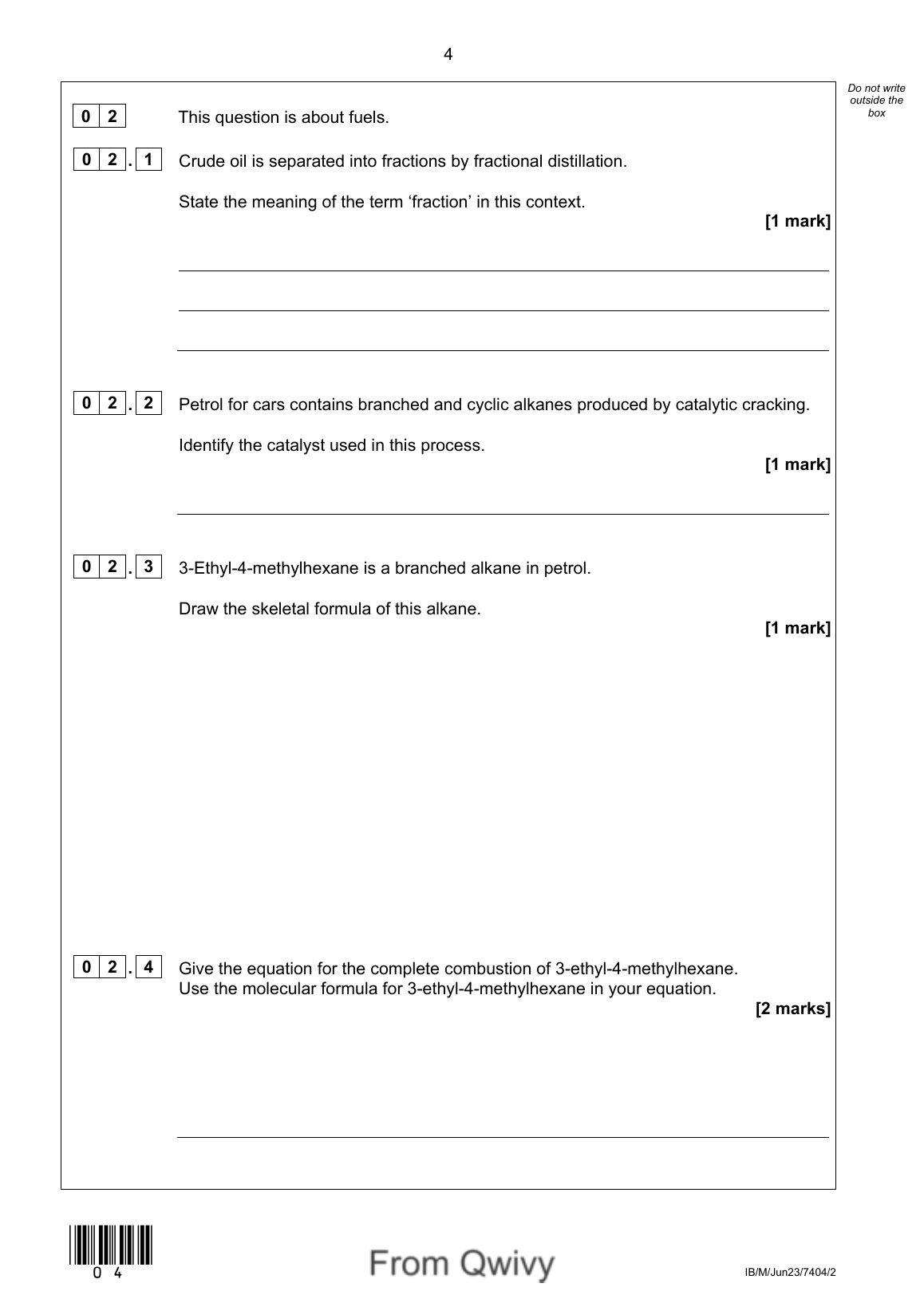 4

Do not write outside the box

0 2 This question is about fuels.

0 2 . 1 Crude oil is separated into fractions by fractional distillation.

State the meaning of the term ‘fraction’ in this context.

[1 mark]

0 2 . 2 Petrol for cars contains branched and cyclic alkanes produced by catalytic cracking.

Identify the catalyst used in this process.

[1 mark]

0 2 . 3 3-Ethyl-4-methylhexane is a branched alkane in petrol.

Draw the skeletal formula of this alkane.

[1 mark]

0 2 . 4 Give the equation for the complete combustion of 3-ethyl-4-methylhexane. Use the molecular formula for 3-ethyl-4-methylhexane in your equation.

[2 marks]

0 4

From Qwivy

IB/M/Jun23/7404/2